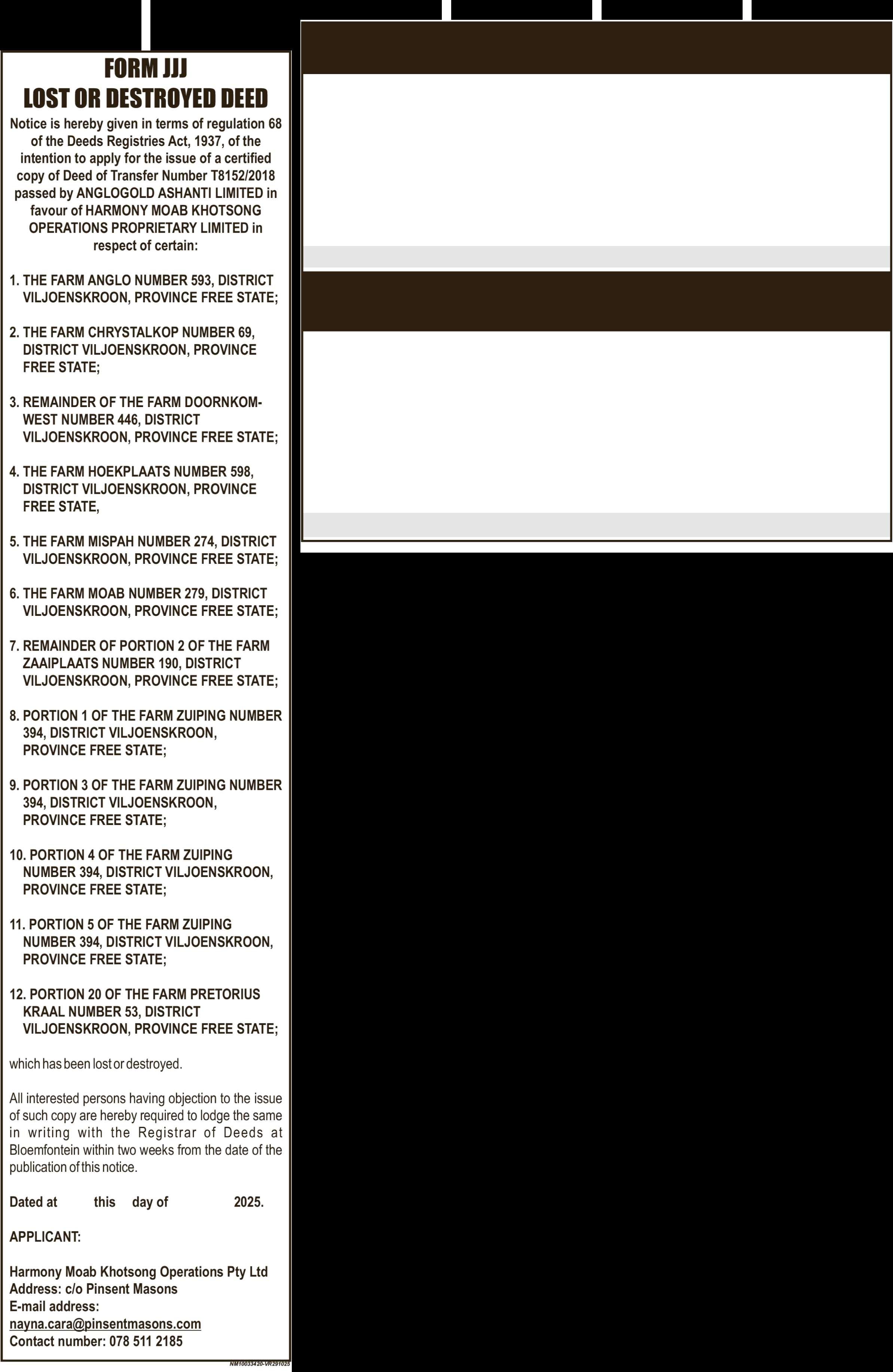 FORM JJJ
LOST OR DESTROYED DEED

Notice is hereby given in terms of regulation 68 of the Deeds Registries Act, 1937, of the intention to apply for the issue of a certified copy of Deed of Transfer Number T8152/2018 passed by ANGLOGOLD ASHANTI LIMITED in favour of HARMONY MOAB KHOTSONG OPERATIONS PROPRIETARY LIMITED in respect of certain:

1. THE FARM ANGLO NUMBER 593, DISTRICT VILJOENSKROON, PROVINCE FREE STATE;

2. THE FARM CHRYSTALKOP NUMBER 69, DISTRICT VILJOENSKROON, PROVINCE FREE STATE;

3. REMAINDER OF THE FARM DOORNKOM-WEST NUMBER 446, DISTRICT VILJOENSKROON, PROVINCE FREE STATE;

4. THE FARM HOEKPLAATS NUMBER 598, DISTRICT VILJOENSKROON, PROVINCE FREE STATE,

5. THE FARM MISPAH NUMBER 274, DISTRICT VILJOENSKROON, PROVINCE FREE STATE;

6. THE FARM MOAB NUMBER 279, DISTRICT VILJOENSKROON, PROVINCE FREE STATE;

7. REMAINDER OF PORTION 2 OF THE FARM ZAAIPLAATS NUMBER 190, DISTRICT VILJOENSKROON, PROVINCE FREE STATE;

8. PORTION 1 OF THE FARM ZUIPING NUMBER 394, DISTRICT VILJOENSKROON, PROVINCE FREE STATE;

9. PORTION 3 OF THE FARM ZUIPING NUMBER 394, DISTRICT VILJOENSKROON, PROVINCE FREE STATE;

10. PORTION 4 OF THE FARM ZUIPING NUMBER 394, DISTRICT VILJOENSKROON, PROVINCE FREE STATE;

11. PORTION 5 OF THE FARM ZUIPING NUMBER 394, DISTRICT VILJOENSKROON, PROVINCE FREE STATE;

12. PORTION 20 OF THE FARM PRETORIUS KRAAL NUMBER 53, DISTRICT VILJOENSKROON, PROVINCE FREE STATE;

which has been lost or destroyed.

All interested persons having objection to the issue of such copy are hereby required to lodge the same in writing with the Registrar of Deeds at Bloemfontein within two weeks from the date of the publication of this notice.

Dated at this day of 2025.

APPLICANT:

Harmony Moab Khotsong Operations Pty Ltd
Address: c/o Pinsent Masons
E-mail address:
nayna.cara@pinsentmasons.com
Contact number: 078 511 2185

NM10033420-VR291025